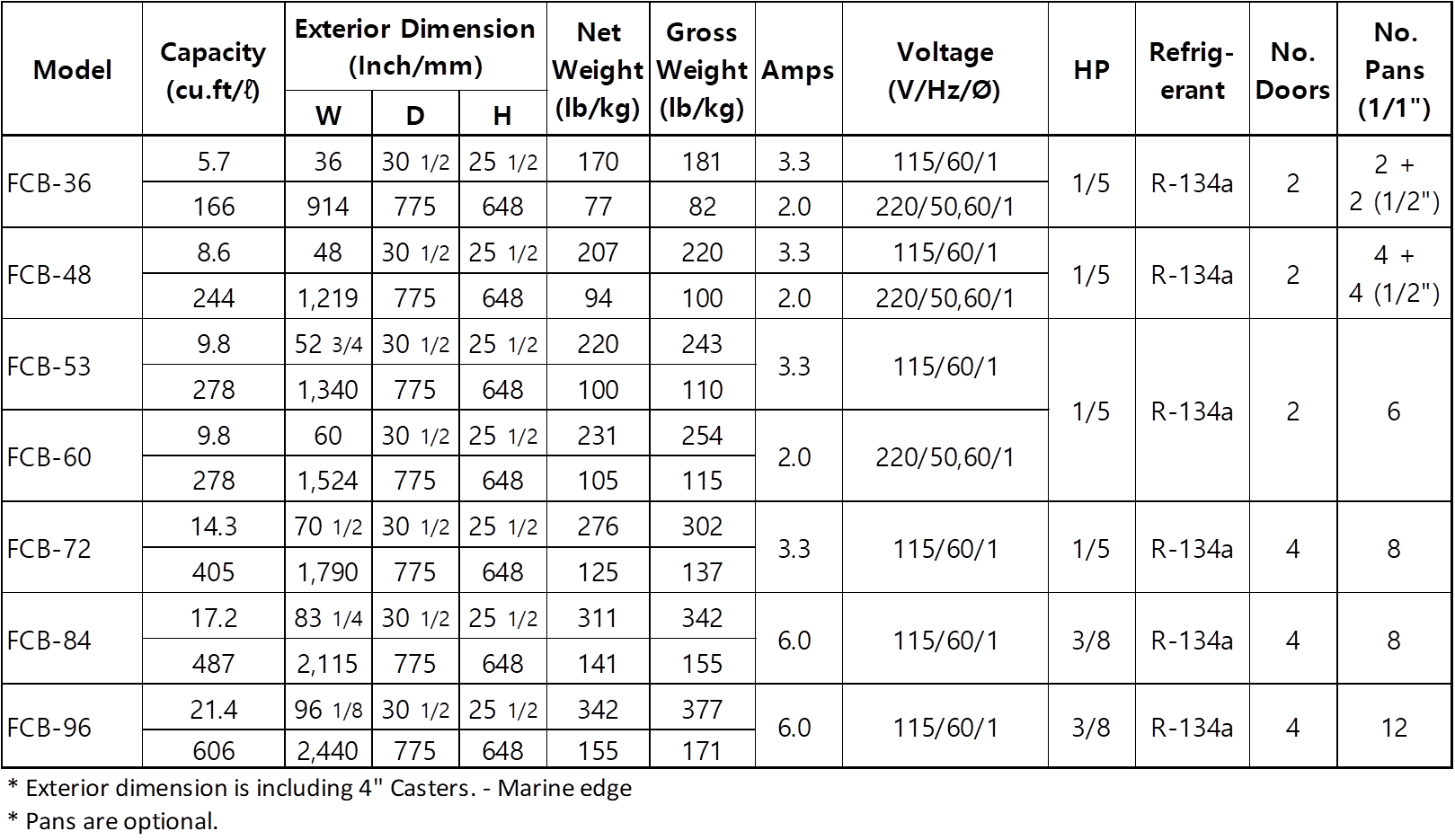 | Model | Capacity (cu.ft/ℓ) | Exterior Dimension (Inch/mm) | | | Net Weight (lb/kg) | Gross Weight (lb/kg) | Amps | Voltage (V/Hz/Ø) | HP | Refrig-erant | No. Doors | No. Pans (1/1") |
|---|---|---|---|---|---|---|---|---|---|---|---|---|
| | | W | D | H | | | | | | | | |
| FCB-36 | 5.7 | 36 | 30 1/2 | 25 1/2 | 170 | 181 | 3.3 | 115/60/1 | 1/5 | R-134a | 2 | 2 + 2 (1/2") |
| | 166 | 914 | 775 | 648 | 77 | 82 | 2.0 | 220/50,60/1 | | | | |
| FCB-48 | 8.6 | 48 | 30 1/2 | 25 1/2 | 207 | 220 | 3.3 | 115/60/1 | 1/5 | R-134a | 2 | 4 + 4 (1/2") |
| | 244 | 1,219 | 775 | 648 | 94 | 100 | 2.0 | 220/50,60/1 | | | | |
| FCB-53 | 9.8 | 52 3/4 | 30 1/2 | 25 1/2 | 220 | 243 | 3.3 | 115/60/1 | 1/5 | R-134a | 2 | 6 |
| | 278 | 1,340 | 775 | 648 | 100 | 110 | | | | | | |
| FCB-60 | 9.8 | 60 | 30 1/2 | 25 1/2 | 231 | 254 | 2.0 | 220/50,60/1 | | | | |
| | 278 | 1,524 | 775 | 648 | 105 | 115 | | | | | | |
| FCB-72 | 14.3 | 70 1/2 | 30 1/2 | 25 1/2 | 276 | 302 | 3.3 | 115/60/1 | 1/5 | R-134a | 4 | 8 |
| | 405 | 1,790 | 775 | 648 | 125 | 137 | | | | | | |
| FCB-84 | 17.2 | 83 1/4 | 30 1/2 | 25 1/2 | 311 | 342 | 6.0 | 115/60/1 | 3/8 | R-134a | 4 | 8 |
| | 487 | 2,115 | 775 | 648 | 141 | 155 | | | | | | |
| FCB-96 | 21.4 | 96 1/8 | 30 1/2 | 25 1/2 | 342 | 377 | 6.0 | 115/60/1 | 3/8 | R-134a | 4 | 12 |
| | 606 | 2,440 | 775 | 648 | 155 | 171 | | | | | | |

* Exterior dimension is including 4" Casters. - Marine edge

* Pans are optional.